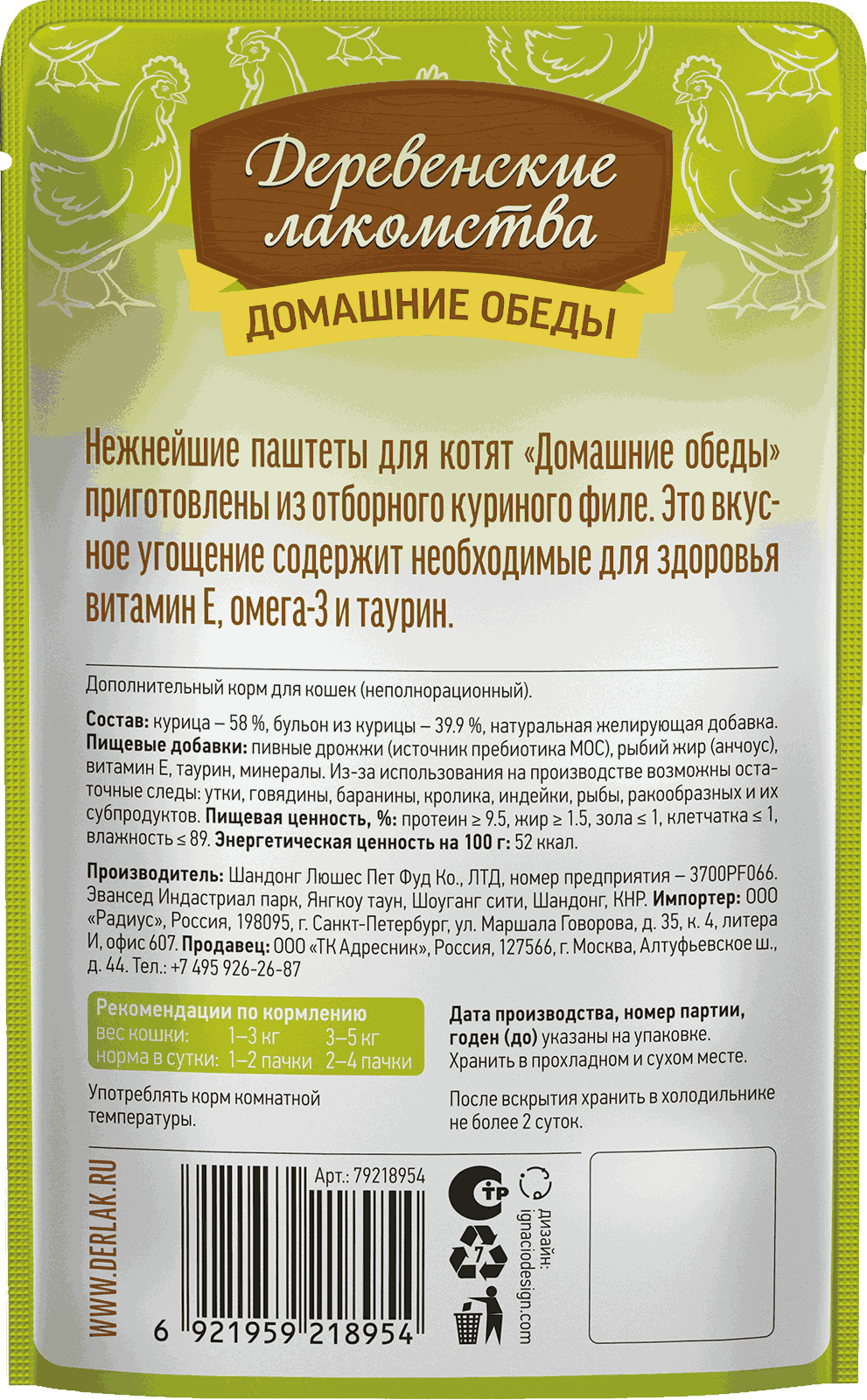 Деревенские лакомства

ДОМАШНИЕ ОБЕДЫ

Нежнейшие паштеты для котят «Домашние обеды» приготовлены из отборного куриного филе. Это вкусное угощение содержит необходимые для здоровья витамин Е, омега-3 и таурин.

Дополнительный корм для кошек (неполнорационный).

Состав: курица – 58 %, бульон из курицы – 39.9 %, натуральная желирующая добавка. Пищевые добавки: пивные дрожжи (источник пребиотика МОС), рыбий жир (анчоус), витамин Е, таурин, минералы. Из-за использования на производстве возможны остаточные следы: утки, говядины, баранины, кролика, индейки, рыбы, ракообразных и их субпродуктов. Пищевая ценность, %: протеин ≥ 9.5, жир ≥ 1.5, зола ≤ 1, клетчатка ≤ 1, влажность ≤ 89. Энергетическая ценность на 100 г: 52 ккал.

Производитель: Шандонг Люшес Пет Фуд Ко., ЛТД, номер предприятия – 3700PF066. Эвансед Индастриал парк, Янгкоу таун, Шоуганг сити, Шандонг, КНР. Импортер: ООО «Радиус», Россия, 198095, г. Санкт-Петербург, ул. Маршала Говорова, д. 35, к. 4, литера И, офис 607. Продавец: ООО «ТК Адресник», Россия, 127566, г. Москва, Алтуфьевское ш., д. 44. Тел.: +7 495 926-26-87

Рекомендации по кормлению
вес кошки: 1–3 кг 3–5 кг
норма в сутки: 1–2 пачки 2–4 пачки

Употреблять корм комнатной температуры.

Дата производства, номер партии, годен (до) указаны на упаковке. Хранить в прохладном и сухом месте.

После вскрытия хранить в холодильнике не более 2 суток.

WWW.DERLAK.RU

Арт.: 79218954

6 921959 218954

7

дизайн: ignaciodesign.com